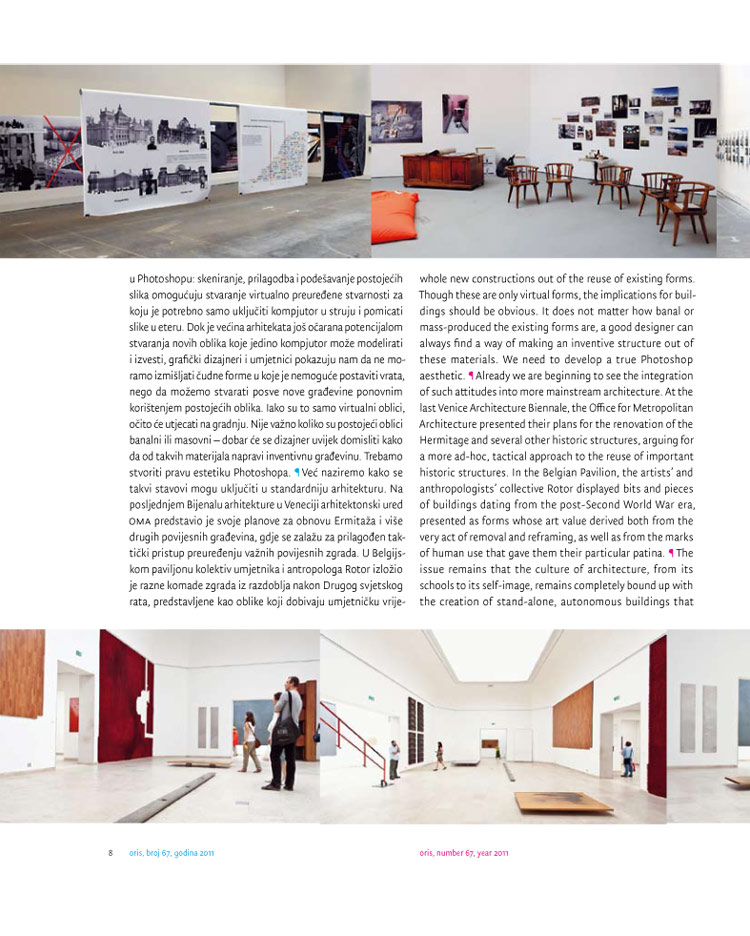 u Photoshopu: skeniranje, prilagodba i podešavanje postojećih slika omogućuju stvaranje virtualno preuređene stvarnosti za koju je potrebno samo uključiti kompjutor u struju i pomicati slike u eteru. Dok je većina arhitekata još očarana potencijalom stvaranja novih oblika koje jedino kompjutor može modelirati i izvesti, grafički dizajneri i umjetnici pokazuju nam da ne moramo izmišljati čudne forme u koje je nemoguće postaviti vrata, nego da možemo stvarati posve nove građevine ponovnim korištenjem postojećih oblika. Iako su to samo virtualni oblici, očito će utjecati na gradnju. Nije važno koliko su postojeći oblici banalni ili masovni – dobar će se dizajner uvijek domisliti kako da od takvih materijala napravi inventivnu građevinu. Trebamo stvoriti pravu estetiku Photoshopa. ¶ Već naziremo kako se takvi stavovi mogu uključiti u standardniju arhitekturu. Na posljednjem Bijenalu arhitekture u Veneciji arhitektonski ured OMA predstavio je svoje planove za obnovu Ermitaža i više drugih povijesnih građevina, gdje se zalažu za prilagođen taktički pristup preuređenju važnih povijesnih zgrada. U Belgijskom paviljonu kolektiv umjetnika i antropologa Rotor izložio je razne komade zgrada iz razdoblja nakon Drugog svjetskog rata, predstavljene kao oblike koji dobivaju umjetničku vrije-

whole new constructions out of the reuse of existing forms. Though these are only virtual forms, the implications for buildings should be obvious. It does not matter how banal or mass-produced the existing forms are, a good designer can always find a way of making an inventive structure out of these materials. We need to develop a true Photoshop aesthetic. ¶ Already we are beginning to see the integration of such attitudes into more mainstream architecture. At the last Venice Architecture Biennale, the Office for Metropolitan Architecture presented their plans for the renovation of the Hermitage and several other historic structures, arguing for a more ad-hoc, tactical approach to the reuse of important historic structures. In the Belgian Pavilion, the artists' and anthropologists' collective Rotor displayed bits and pieces of buildings dating from the post-Second World War era, presented as forms whose art value derived both from the very act of removal and reframing, as well as from the marks of human use that gave them their particular patina. ¶ The issue remains that the culture of architecture, from its schools to its self-image, remains completely bound up with the creation of stand-alone, autonomous buildings that

8 oris, broj 67, godina 2011

oris, number 67, year 2011